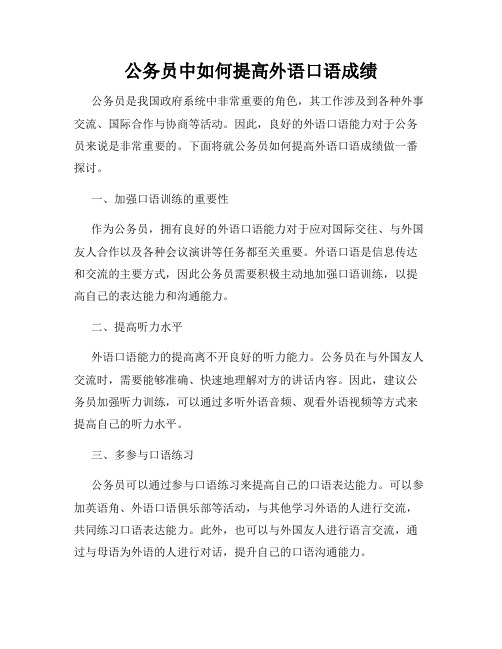 公务员中如何提高外语口语成绩

公务员是我国政府系统中非常重要的角色，其工作涉及到各种外事交流、国际合作与协商等活动。因此，良好的外语口语能力对于公务员来说是非常重要的。下面将就公务员如何提高外语口语成绩做一番探讨。

一、加强口语训练的重要性

作为公务员，拥有良好的外语口语能力对于应对国际交往、与外国友人合作以及各种会议演讲等任务都至关重要。外语口语是信息传达和交流的主要方式，因此公务员需要积极主动地加强口语训练，以提高自己的表达能力和沟通能力。

二、提高听力水平

外语口语能力的提高离不开良好的听力能力。公务员在与外国友人交流时，需要能够准确、快速地理解对方的讲话内容。因此，建议公务员加强听力训练，可以通过多听外语音频、观看外语视频等方式来提高自己的听力水平。

三、多参与口语练习

公务员可以通过参与口语练习来提高自己的口语表达能力。可以参加英语角、外语口语俱乐部等活动，与其他学习外语的人进行交流，共同练习口语表达能力。此外，也可以与外国友人进行语言交流，通过与母语为外语的人进行对话，提升自己的口语沟通能力。